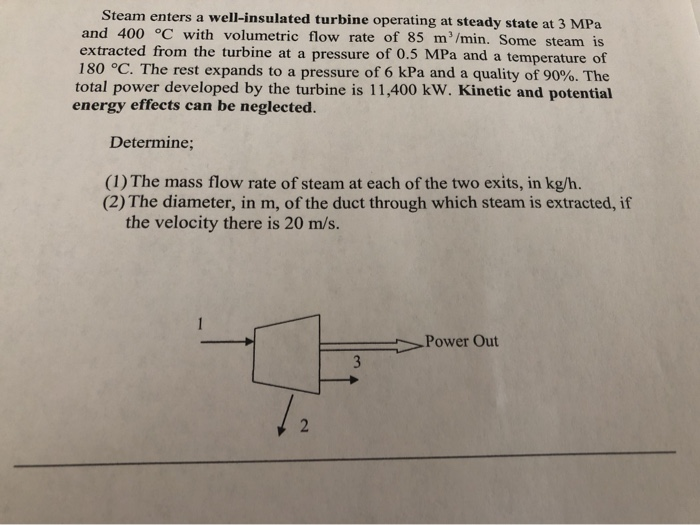 Steam enters a well-insulated turbine operating at steady state at 3 MPa and 400 °C with volumetric flow rate of 85 $m^3$/min. Some steam is extracted from the turbine at a pressure of 0.5 MPa and a temperature of 180 °C. The rest expands to a pressure of 6 kPa and a quality of 90%. The total power developed by the turbine is 11,400 kW. Kinetic and potential energy effects can be neglected.

Determine;

(1) The mass flow rate of steam at each of the two exits, in kg/h.
(2) The diameter, in m, of the duct through which steam is extracted, if the velocity there is 20 m/s.

1

Power Out

3

2